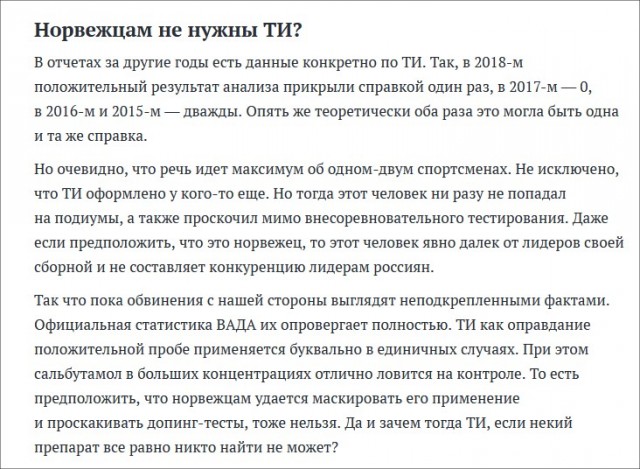 Норвежцам не нужны ТИ?

В отчетах за другие годы есть данные конкретно по ТИ. Так, в 2018-м положительный результат анализа прикрыли справкой один раз, в 2017-м — 0, в 2016-м и 2015-м — дважды. Опять же теоретически оба раза это могла быть одна и та же справка.

Но очевидно, что речь идет максимум об одном-двум спортсменах. Не исключено, что ТИ оформлено у кого-то еще. Но тогда этот человек ни разу не попадал на подиумы, а также проскочил мимо внесоревновательного тестирования. Даже если предположить, что это норвежец, то этот человек явно далек от лидеров своей сборной и не составляет конкуренцию лидерам россиян.

Так что пока обвинения с нашей стороны выглядят неподкрепленными фактами. Официальная статистика ВАДА их опровергает полностью. ТИ как оправдание положительной пробе применяется буквально в единичных случаях. При этом сальбутамол в больших концентрациях отлично ловится на контроле. То есть предположить, что норвежцам удается маскировать его применение и проскакивать допинг-тесты, тоже нельзя. Да и зачем тогда ТИ, если некий препарат все равно никто найти не может?